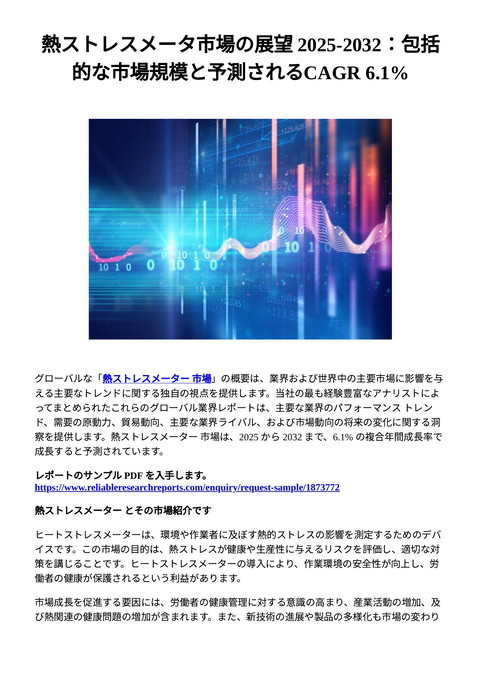 熱ストレスメータ市場の展望 2025-2032：包括的な市場規模と予測されるCAGR 6.1%

グローバルな「熱ストレスメーター 市場」の概要は、業界および世界中の主要市場に影響を与える主要なトレンドに関する独自の視点を提供します。当社の最も経験豊富なアナリストによってまとめられたこれらのグローバル業界レポートは、主要な業界のパフォーマンス トレンド、需要の原動力、貿易動向、主要な業界ライバル、および市場動向の将来の変化に関する洞察を提供します。熱ストレスメーター 市場は、2025 から 2032 まで、6.1% の複合年間成長率で成長すると予測されています。

レポートのサンプル PDF を入手します。 https://www.reliableresearchreports.com/enquiry/request-sample/1873772

熱ストレスメーター とその市場紹介です

ヒートストレスメーターは、環境や作業者に及ぼす熱的ストレスの影響を測定するためのデバイスです。この市場の目的は、熱ストレスが健康や生産性に与えるリスクを評価し、適切な対策を講じることです。ヒートストレスメーターの導入により、作業環境の安全性が向上し、労働者の健康が保護されるという利益があります。

市場成長を促進する要因には、労働者の健康管理に対する意識の高まり、産業活動の増加、及び熱関連の健康問題の増加が含まれます。また、新技術の進展や製品の多様化も市場の変わり